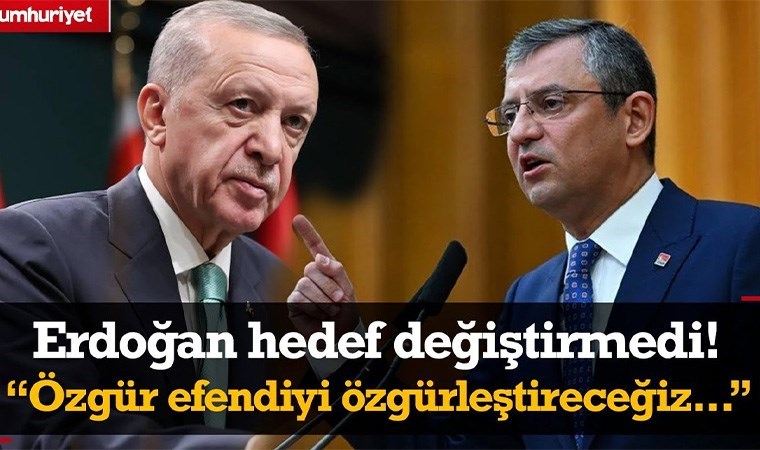 umhuriyet

Erdoğan hedef değiştirmedi!
“Özgür efendiyi özgürleştireceğiz...”